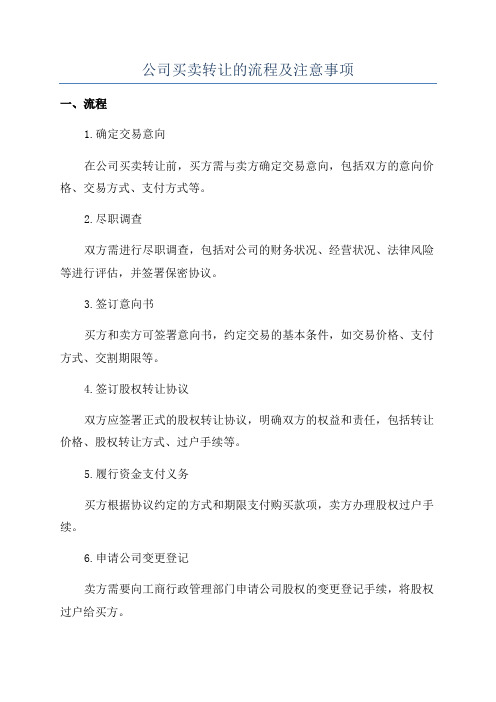 公司买卖转让的流程及注意事项

一、流程

1.确定交易意向

在公司买卖转让前，买方需与卖方确定交易意向，包括双方的意向价格、交易方式、支付方式等。

2.尽职调查

双方需进行尽职调查，包括对公司的财务状况、经营状况、法律风险等进行评估，并签署保密协议。

3.签订意向书

买方和卖方可签署意向书，约定交易的基本条件，如交易价格、支付方式、交割期限等。

4.签订股权转让协议

双方应签署正式的股权转让协议，明确双方的权益和责任，包括转让价格、股权转让方式、过户手续等。

5.履行资金支付义务

买方根据协议约定的方式和期限支付购买款项，卖方办理股权过户手续。

6.申请公司变更登记

卖方需要向工商行政管理部门申请公司股权的变更登记手续，将股权过户给买方。